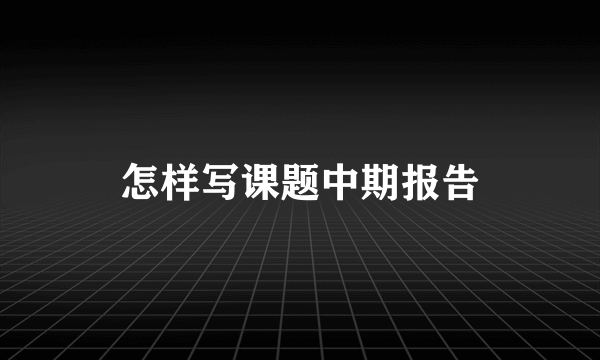 怎样写课题中期报告